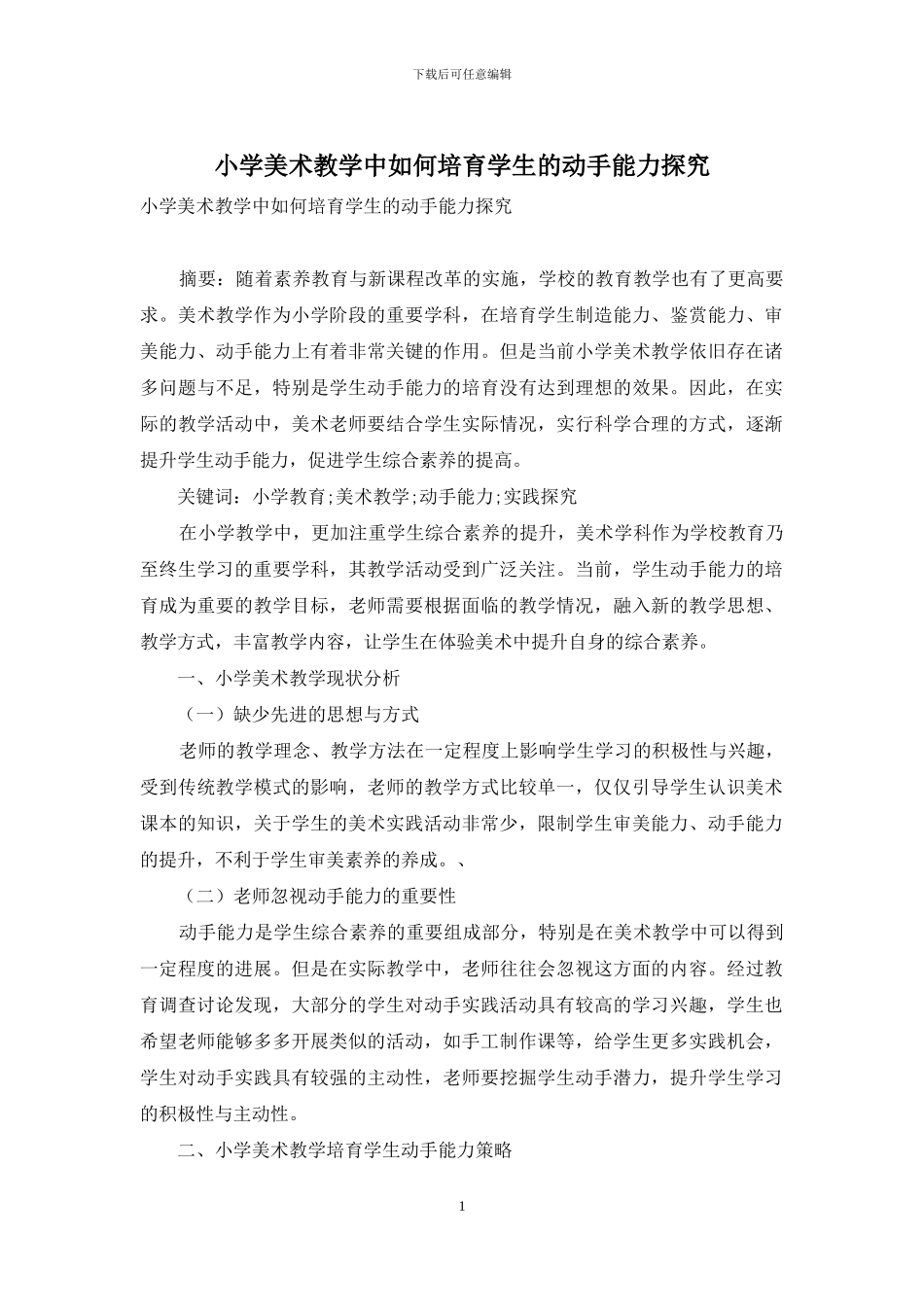 下载后可任意编辑

小学美术教学中如何培育学生的动手能力探究

小学美术教学中如何培育学生的动手能力探究

摘要：随着素养教育与新课程改革的实施，学校的教育教学也有了更高要求。美术教学作为小学阶段的重要学科，在培育学生制造能力、鉴赏能力、审美能力、动手能力上有着非常关键的作用。但是当前小学美术教学依旧存在诸多问题与不足，特别是学生动手能力的培育没有达到理想的效果。因此，在实际的教学活动中，美术老师要结合学生实际情况，实行科学合理的方式，逐渐提升学生动手能力，促进学生综合素养的提高。

关键词：小学教育;美术教学;动手能力;实践探究

在小学教学中，更加注重学生综合素养的提升，美术学科作为学校教育乃至终生学习的重要学科，其教学活动受到广泛关注。当前，学生动手能力的培育成为重要的教学目标，老师需要根据面临的教学情况，融入新的教学思想、教学方式，丰富教学内容，让学生在体验美术中提升自身的综合素养。

一、小学美术教学现状分析

（一）缺少先进的思想与方式

老师的教学理念、教学方法在一定程度上影响学生学习的积极性与兴趣，受到传统教学模式的影响，老师的教学方式比较单一，仅仅引导学生认识美术课本的知识，关于学生的美术实践活动非常少，限制学生审美能力、动手能力的提升，不利于学生审美素养的养成。、

（二）老师忽视动手能力的重要性

动手能力是学生综合素养的重要组成部分，特别是在美术教学中可以得到一定程度的进展。但是在实际教学中，老师往往会忽视这方面的内容。经过教育调查讨论发现，大部分的学生对动手实践活动具有较高的学习兴趣，学生也希望老师能够多多开展类似的活动，如手工制作课等，给学生更多实践机会，学生对动手实践具有较强的主动性，老师要挖掘学生动手潜力，提升学生学习的积极性与主动性。

二、小学美术教学培育学生动手能力策略

1